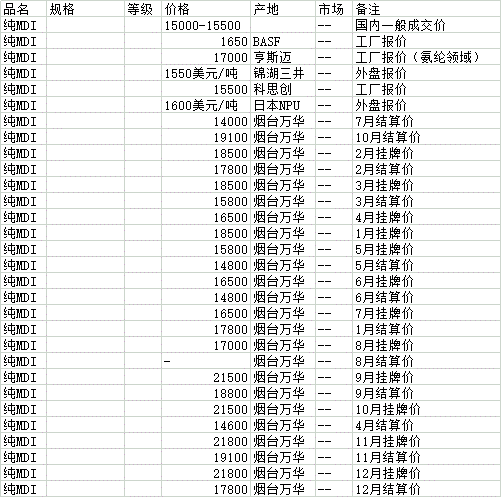 | 品名 | 规格 | 等级 | 价格 | 产地 | 市场 | 备注 |
|---|---|---|---|---|---|---|
| 纯MDI | | | 15000-15500 | | -- | 国内一般成交价 |
| 纯MDI | | | 1650 | BASF | -- | 工厂报价 |
| 纯MDI | | | 17000 | 亨斯迈 | -- | 工厂报价（氨纶领域） |
| 纯MDI | | | 1550美元/吨 | 锦湖三井 | -- | 外盘报价 |
| 纯MDI | | | 15500 | 科思创 | -- | 工厂报价 |
| 纯MDI | | | 1600美元/吨 | 日本NPU | -- | 外盘报价 |
| 纯MDI | | | 14000 | 烟台万华 | -- | 7月结算价 |
| 纯MDI | | | 19100 | 烟台万华 | -- | 10月结算价 |
| 纯MDI | | | 18500 | 烟台万华 | -- | 2月挂牌价 |
| 纯MDI | | | 17800 | 烟台万华 | -- | 2月结算价 |
| 纯MDI | | | 18500 | 烟台万华 | -- | 3月挂牌价 |
| 纯MDI | | | 15800 | 烟台万华 | -- | 3月结算价 |
| 纯MDI | | | 16500 | 烟台万华 | -- | 4月挂牌价 |
| 纯MDI | | | 18500 | 烟台万华 | -- | 1月挂牌价 |
| 纯MDI | | | 15800 | 烟台万华 | -- | 5月挂牌价 |
| 纯MDI | | | 14800 | 烟台万华 | -- | 5月结算价 |
| 纯MDI | | | 16500 | 烟台万华 | -- | 6月挂牌价 |
| 纯MDI | | | 14800 | 烟台万华 | -- | 6月结算价 |
| 纯MDI | | | 16500 | 烟台万华 | -- | 7月挂牌价 |
| 纯MDI | | | 17800 | 烟台万华 | -- | 1月结算价 |
| 纯MDI | | | 17000 | 烟台万华 | -- | 8月挂牌价 |
| 纯MDI | | | - | 烟台万华 | -- | 8月结算价 |
| 纯MDI | | | 21500 | 烟台万华 | -- | 9月挂牌价 |
| 纯MDI | | | 18800 | 烟台万华 | -- | 9月结算价 |
| 纯MDI | | | 21500 | 烟台万华 | -- | 10月挂牌价 |
| 纯MDI | | | 14600 | 烟台万华 | -- | 4月结算价 |
| 纯MDI | | | 21800 | 烟台万华 | -- | 11月挂牌价 |
| 纯MDI | | | 19100 | 烟台万华 | -- | 11月结算价 |
| 纯MDI | | | 21800 | 烟台万华 | -- | 12月挂牌价 |
| 纯MDI | | | 17800 | 烟台万华 | -- | 12月结算价 |